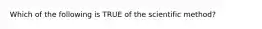 Which of the following is TRUE of the scientific method?